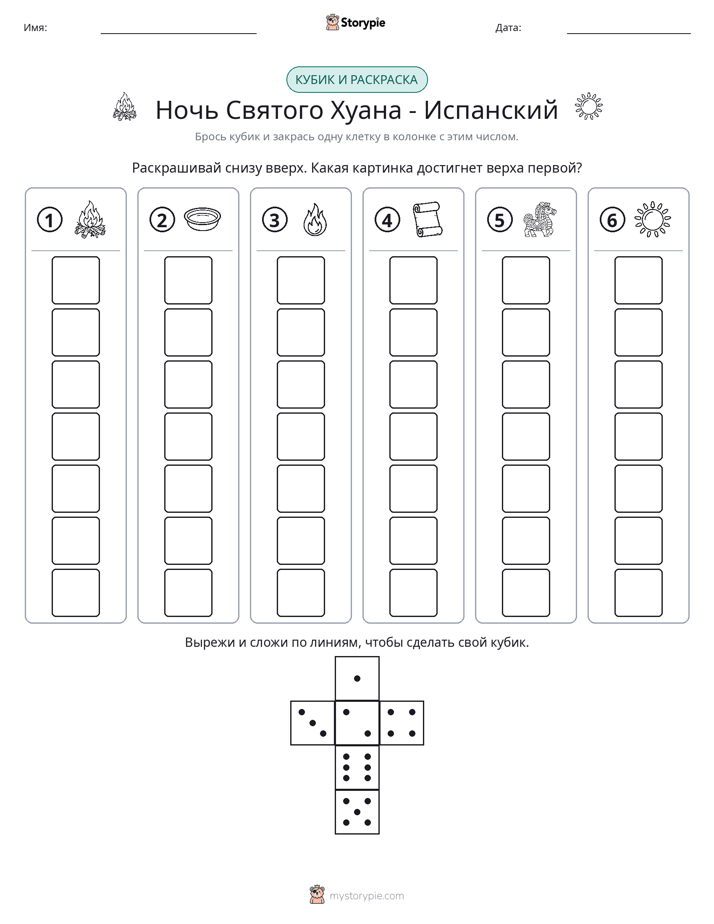 Имя: ____ Storypie Дата: ____

КУБИК И РАСКРАСКА

Ночь Святого Хуана - Испанский

Брось кубик и закрась одну клетку в колонке с этим числом.

Раскрашивай снизу вверх. Какая картинка достигнет верха первой?

1

2

3

4

5

6

Вырежи и сложи по линиям, чтобы сделать свой кубик.

mystorypie.com